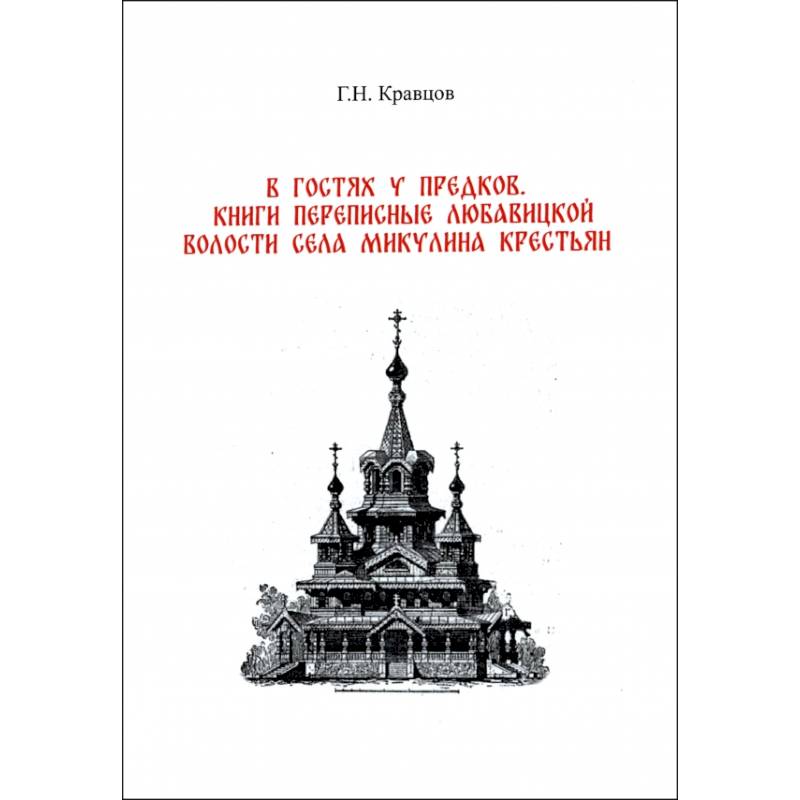 Г.Н. Кравцов

В ГОСТЯХ У ПРЕДКОВ.
КНИГИ ПЕРЕПИСНЫЕ ЛЮБАВИЦКОЙ ВОЛОСТИ СЕЛА МИКУЛИНА КРЕСТЬЯН